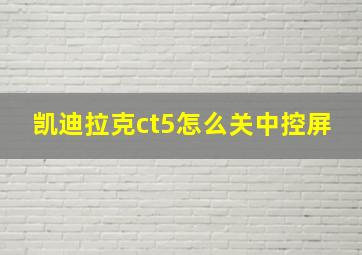 凯迪拉克ct5怎么关中控屏